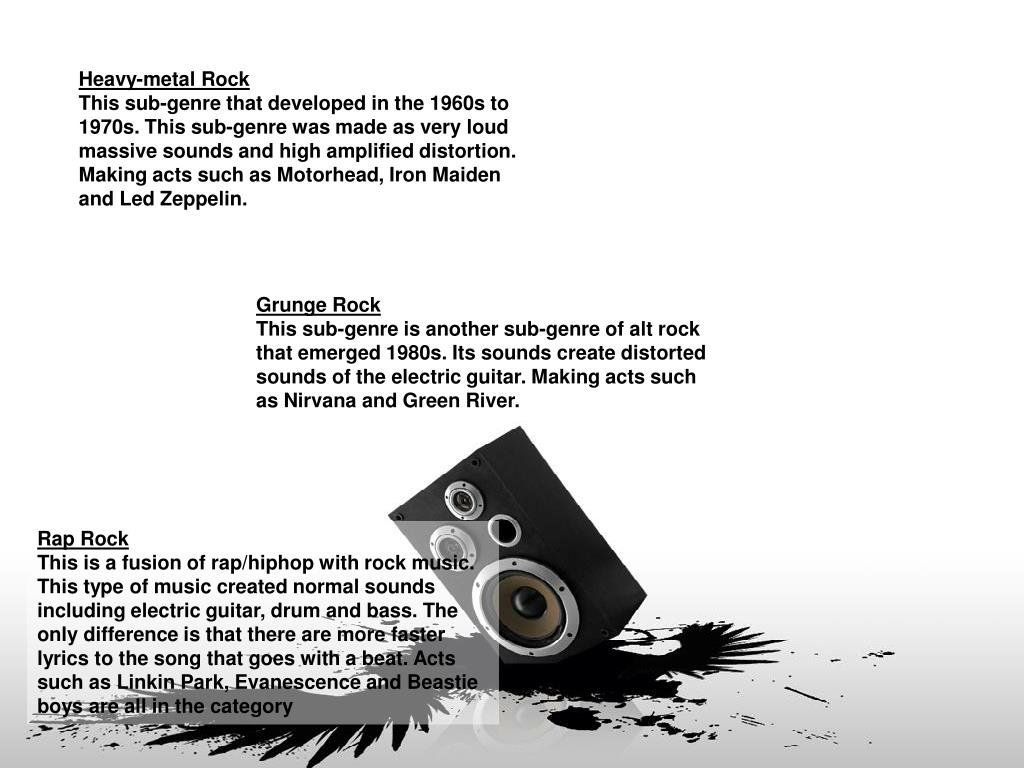 Heavy-metal Rock
This sub-genre that developed in the 1960s to 1970s. This sub-genre was made as very loud massive sounds and high amplified distortion. Making acts such as Motorhead, Iron Maiden and Led Zeppelin.

Grunge Rock
This sub-genre is another sub-genre of alt rock that emerged 1980s. Its sounds create distorted sounds of the electric guitar. Making acts such as Nirvana and Green River.

Rap Rock
This is a fusion of rap/hiphop with rock music. This type of music created normal sounds including electric guitar, drum and bass. The only difference is that there are more faster lyrics to the song that goes with a beat. Acts such as Linkin Park, Evanescence and Beastie boys are all in the category